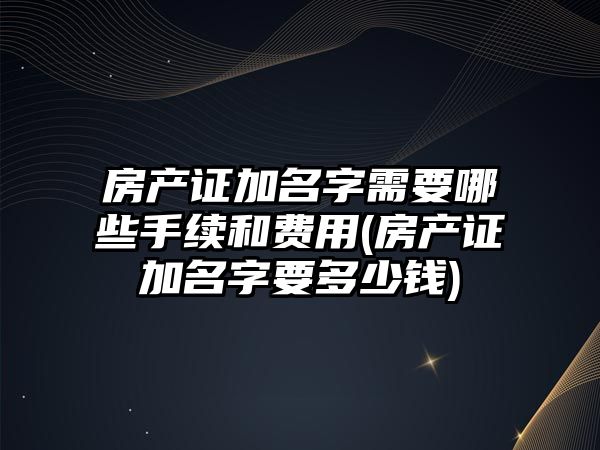 房产证加名字需要哪些手续和费用(房产证加名字要多少钱)